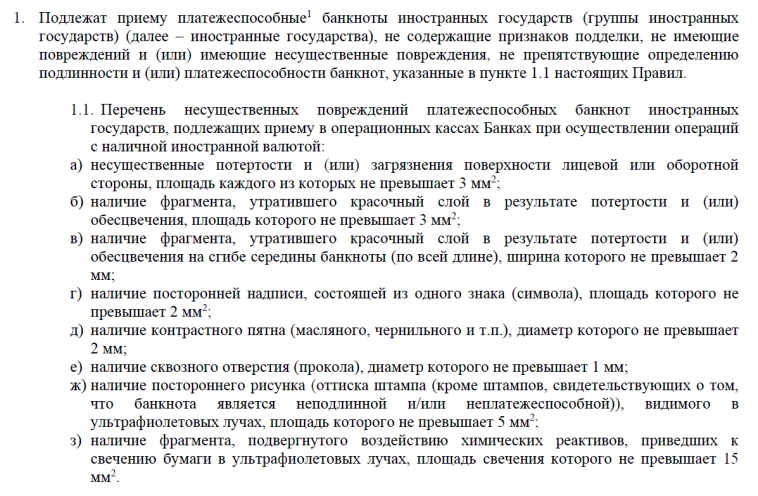 1. Подлежат приему платежеспособные$^1$ банкноты иностранных государств (группы иностранных государств) (далее – иностранные государства), не содержащие признаков подделки, не имеющие повреждений и (или) имеющие несущественные повреждения, не препятствующие определению подлинности и (или) платежеспособности банкнот, указанные в пункте 1.1 настоящих Правил.

1.1. Перечень несущественных повреждений платежеспособных банкнот иностранных государств, подлежащих приему в операционных кассах Банках при осуществлении операций с наличной иностранной валютой:
а) несущественные потертости и (или) загрязнения поверхности лицевой или оборотной стороны, площадь каждого из которых не превышает 3 мм$^2$;
б) наличие фрагмента, утратившего красочный слой в результате потертости и (или) обесцвечения, площадь которого не превышает 3 мм$^2$;
в) наличие фрагмента, утратившего красочный слой в результате потертости и (или) обесцвечения на сгибе середины банкноты (по всей длине), ширина которого не превышает 2 мм;
г) наличие посторонней надписи, состоящей из одного знака (символа), площадь которого не превышает 2 мм$^2$;
д) наличие контрастного пятна (масляного, чернильного и т.п.), диаметр которого не превышает 2 мм;
е) наличие сквозного отверстия (прокола), диаметр которого не превышает 1 мм;
ж) наличие постороннего рисунка (оттиска штампа (кроме штампов, свидетельствующих о том, что банкнота является неподлинной и/или неплатежеспособной)), видимого в ультрафиолетовых лучах, площадь которого не превышает 5 мм$^2$;
з) наличие фрагмента, подвергнутого воздействию химических реактивов, приведших к свечению бумаги в ультрафиолетовых лучах, площадь свечения которого не превышает 15 мм$^2$.